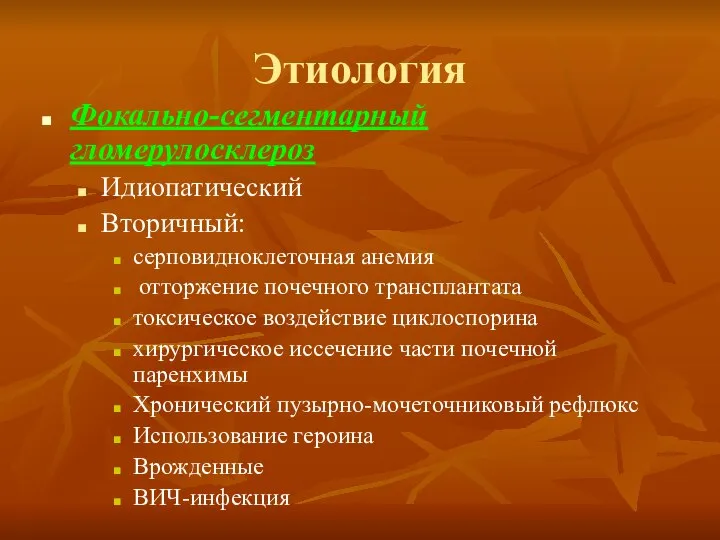 Этиология

Фокально-сегментарный гломерулосклероз

Идиопатический

Вторичный:

серповидноклеточная анемия

отторжение почечного трансплантата

токсическое воздействие циклоспорина

хирургическое иссечение части почечной паренхимы

Хронический пузырно-мочеточниковый рефлюкс

Использование героина

Врожденные

ВИЧ-инфекция